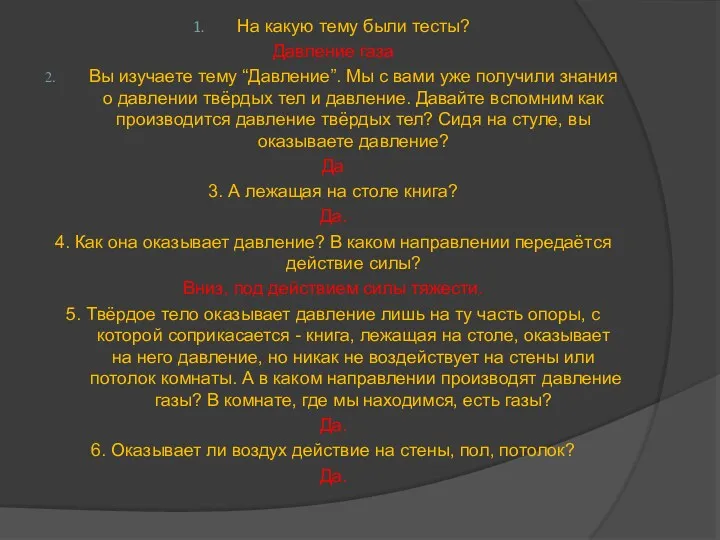 1. На какую тему были тесты?

Давление газа

2. Вы изучаете тему “Давление”. Мы с вами уже получили знания о давлении твёрдых тел и давление. Давайте вспомним как производится давление твёрдых тел? Сидя на стуле, вы оказываете давление?

Да

3. А лежащая на столе книга?

Да.

4. Как она оказывает давление? В каком направлении передаётся действие силы?

Вниз, под действием силы тяжести.

5. Твёрдое тело оказывает давление лишь на ту часть опоры, с которой соприкасается - книга, лежащая на столе, оказывает на него давление, но никак не воздействует на стены или потолок комнаты. А в каком направлении производят давление газы? В комнате, где мы находимся, есть газы?

Да.

6. Оказывает ли воздух действие на стены, пол, потолок?

Да.